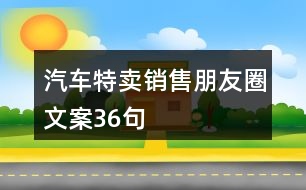 汽车特卖销售朋友圈文案36句